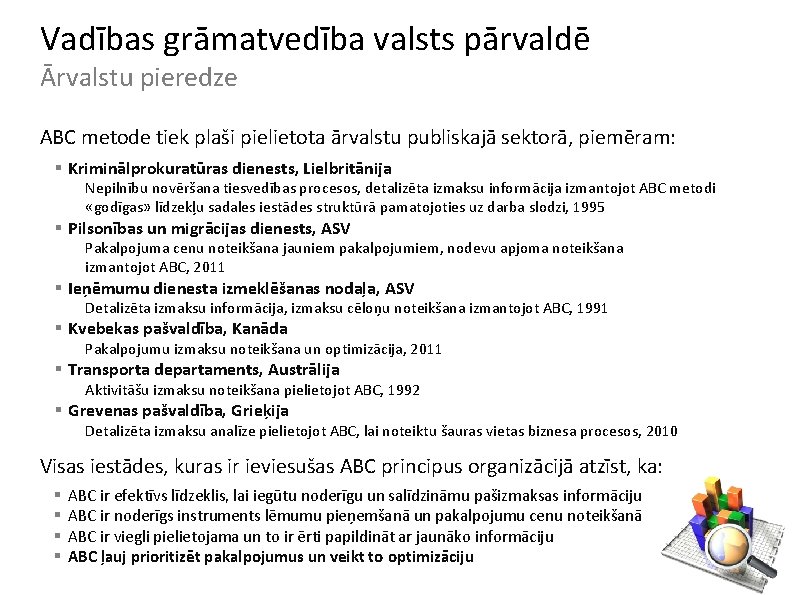 Vadības grāmatvedība valsts pārvaldē
Ārvalstu pieredze

ABC metode tiek plaši pielietota ārvalstu publiskajā sektorā, piemēram:

▪ Kriminālprokuratūras dienests, Lielbritānija
Nepilnību novēršana tiesvedības procesos, detalizēta izmaksu informācija izmantojot ABC metodi «godīgas» līdzekļu sadales iestādes struktūrā pamatojoties uz darba slodzi, 1995
▪ Pilsonības un migrācijas dienests, ASV
Pakalpojuma cenu noteikšana jauniem pakalpojumiem, nodevu apjoma noteikšana izmantojot ABC, 2011
▪ Ieņēmumu dienesta izmeklēšanas nodaļa, ASV
Detalizēta izmaksu informācija, izmaksu cēloņu noteikšana izmantojot ABC, 1991
▪ Kvebekas pašvaldība, Kanāda
Pakalpojumu izmaksu noteikšana un optimizācija, 2011
▪ Transporta departaments, Austrālija
Aktivitāšu izmaksu noteikšana pielietojot ABC, 1992
▪ Grevenas pašvaldība, Grieķija
Detalizēta izmaksu analīze pielietojot ABC, lai noteiktu šauras vietas biznesa procesos, 2010

Visas iestādes, kuras ir ieviesušas ABC principus organizācijā atzīst, ka:

▪ ABC ir efektīvs līdzeklis, lai iegūtu noderīgu un salīdzināmu pašizmaksas informāciju
▪ ABC ir noderīgs instruments lēmumu pieņemšanā un pakalpojumu cenu noteikšanā
▪ ABC ir viegli pielietojama un to ir ērti papildināt ar jaunāko informāciju
▪ ABC ļauj prioritizēt pakalpojumus un veikt to optimizāciju